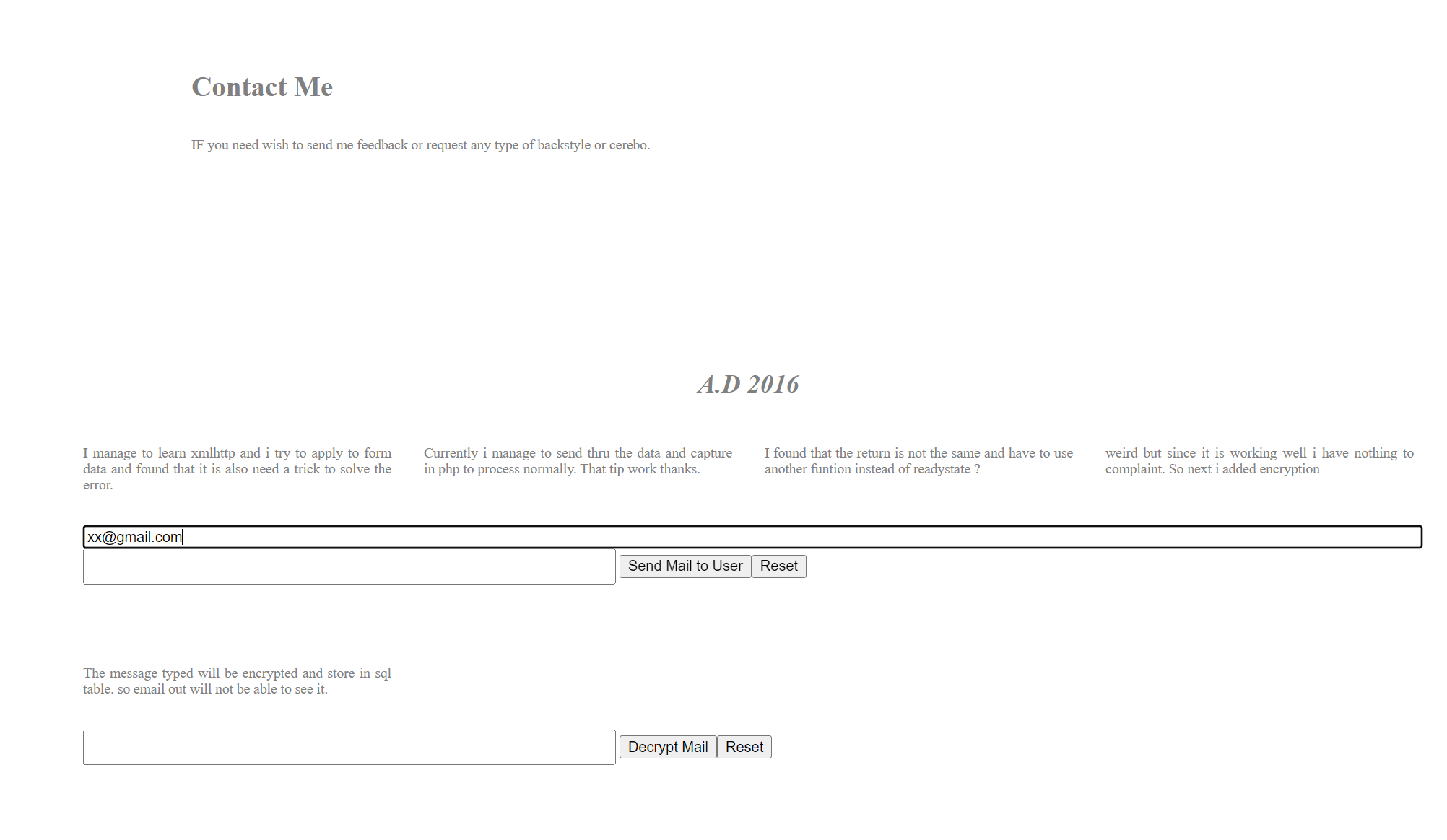 Contact Me

IF you need wish to send me feedback or request any type of backstyle or cerebo.

A.D 2016

I manage to learn xmlhttp and i try to apply to form data and found that it is also need a trick to solve the error.

Currently i manage to send thru the data and capture in php to process normally. That tip work thanks.

I found that the return is not the same and have to use another funtion instead of readystate ?

weird but since it is working well i have nothing to complaint. So next i added encryption

xx@gmail.com

Send Mail to User Reset

The message typed will be encrypted and store in sql table. so email out will not be able to see it.

Decrypt Mail Reset